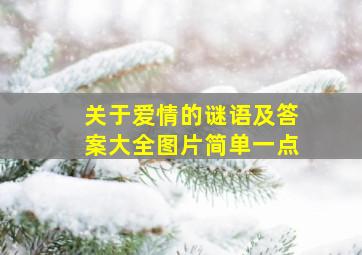 关于爱情的谜语及答案大全图片简单一点